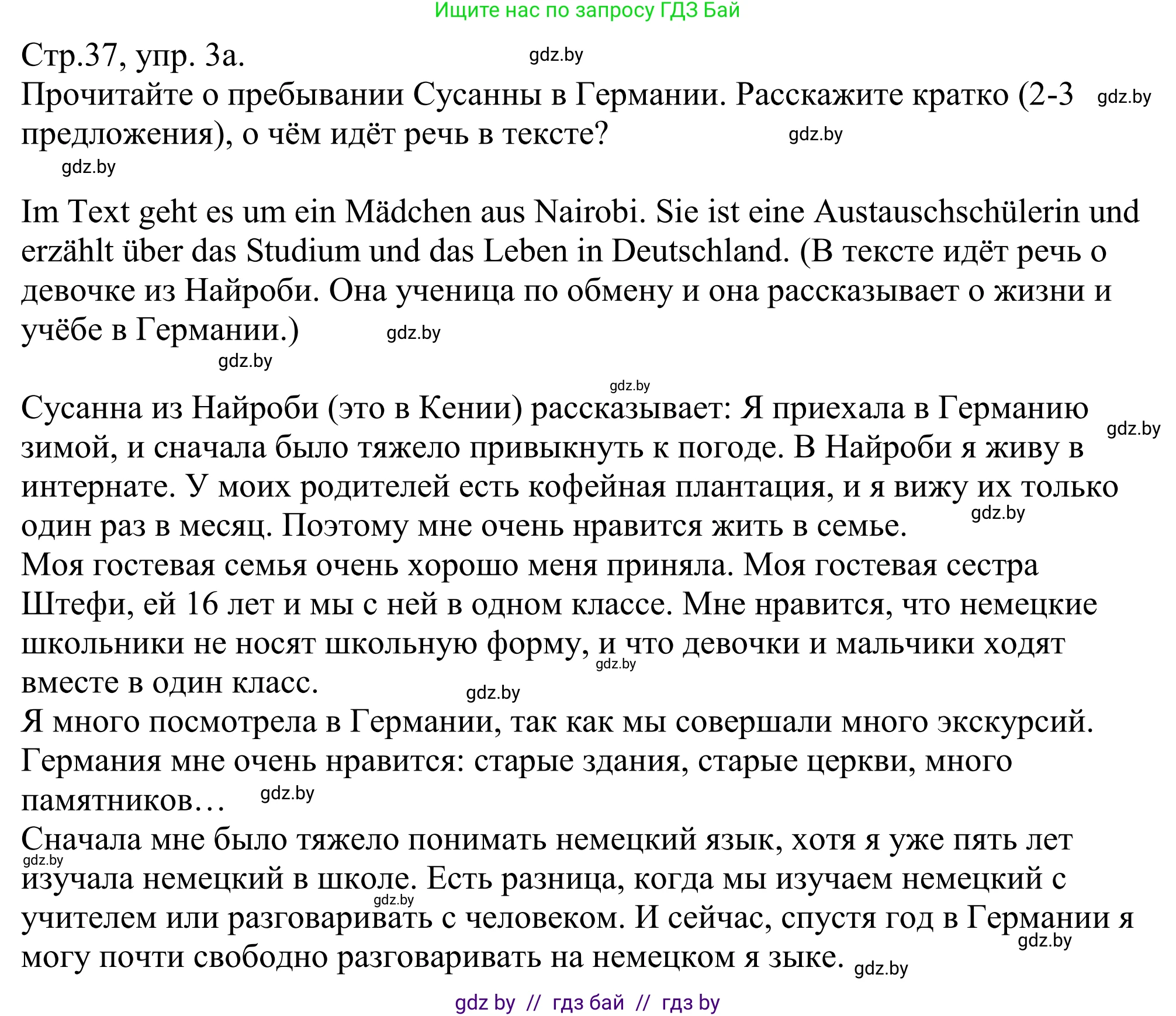 Ищите нас по запросу ГДЗ Бай

Стр.37, упр. 3а. gdz.by
Прочитайте о пребывании Сусанны в Германии. Расскажите кратко (2-3 gdz.by предложения), о чём идёт речь в тексте? gdz.by
gdz.by

Im Text geht es um ein Mädchen aus Nairobi. Sie ist eine Austauschschülerin und erzählt über das Studium und das Leben in Deutschland. (В тексте идёт речь о девочке из Найроби. Она ученица по обмену и она рассказывает о жизни и учёбе в Германии.) gdz.by
gdz.by

gdz.by
Сусанна из Найроби (это в Кении) рассказывает: Я приехала в Германию gdz.by зимой, и сначала было тяжело привыкнуть к погоде. В Найроби я живу в интернате. У моих родителей есть кофейная плантация, и я вижу их только один раз в месяц. Поэтому мне очень нравится жить в семье. gdz.by
Моя гостевая семья очень хорошо меня приняла. Моя гостевая сестра Штефи, ей 16 лет и мы с ней в одном классе. Мне нравится, что немецкие школьники не носят школьную форму, и что девочки и мальчики ходят gdz.by вместе в один класс. gdz.by
Я много посмотрела в Германии, так как мы совершали много экскурсий. Германия мне очень нравится: старые здания, старые церкви, много памятников… gdz.by
Сначала мне было тяжело понимать немецкий язык, хотя я уже пять лет gdz.by изучала немецкий в школе. Есть разница, когда мы изучаем немецкий с gdz.by учителем или разговаривать с человеком. И сейчас, спустя год в Германии я gdz.by могу почти свободно разговаривать на немецком я зыке. gdz.by

gdz by // гдз бай // гдз by